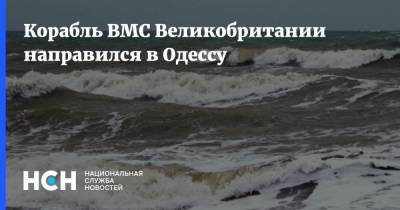 Корабль ВМС Великобритании направился в Одессу

НСН НАЦИОНАЛЬНАЯ СЛУЖБА НОВОСТЕЙ